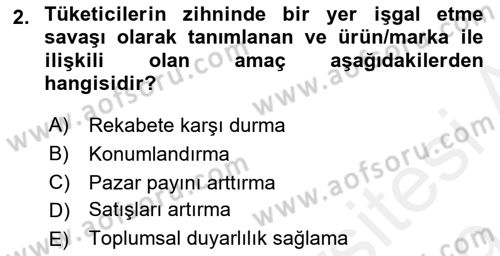 2. Tüketicilerin zihninde bir yer işgal etme savaşı olarak tanımlanan ve ürün/marka ile ilişkili olan amaç aşağıdakilerden hangisidir?

A) Rekabete karşı durma
B) Konumlandırma
C) Pazar payını arttırma
D) Satışları artırma
E) Toplumsal duyarlılık sağlama

www.aofsoru.com www.aofsoru.com www.aofsoru.com www.aofsoru.com